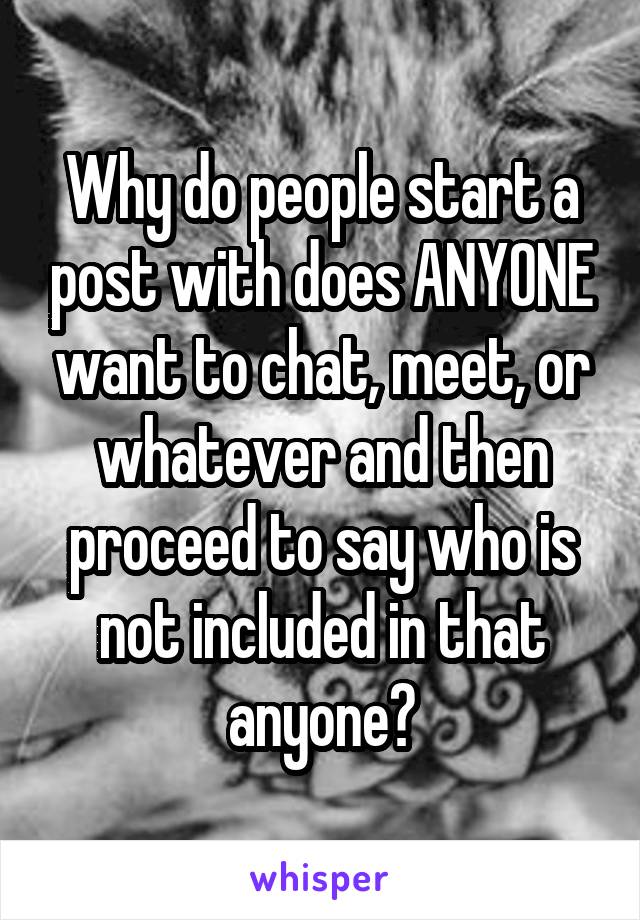 Why do people start a post with does ANYONE want to chat, meet, or whatever and then proceed to say who is not included in that anyone?

whisper